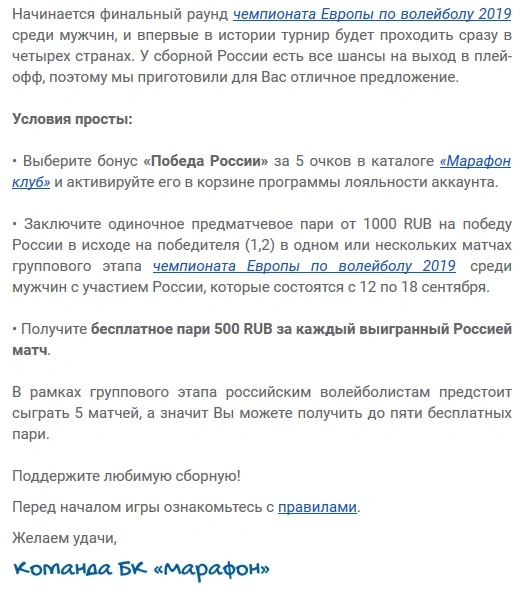 Начинается финальный раунд чемпионата Европы по волейболу 2019 среди мужчин, и впервые в истории турнир будет проходить сразу в четырех странах. У сборной России есть все шансы на выход в плей-офф, поэтому мы приготовили для Вас отличное предложение.

Условия просты:

• Выберите бонус «Победа России» за 5 очков в каталоге «Марафон клуб» и активируйте его в корзине программы лояльности аккаунта.

• Заключите одиночное предматчевое пари от 1000 RUB на победу России в исходе на победителя (1,2) в одном или нескольких матчах группового этапа чемпионата Европы по волейболу 2019 среди мужчин с участием России, которые состоятся с 12 по 18 сентября.

• Получите бесплатное пари 500 RUB за каждый выигранный Россией матч.

В рамках группового этапа российским волейболистам предстоит сыграть 5 матчей, а значит Вы можете получить до пяти бесплатных пари.

Поддержите любимую сборную!

Перед началом игры ознакомьтесь с правилами.

Желаем удачи,

Команда БК «Марафон»